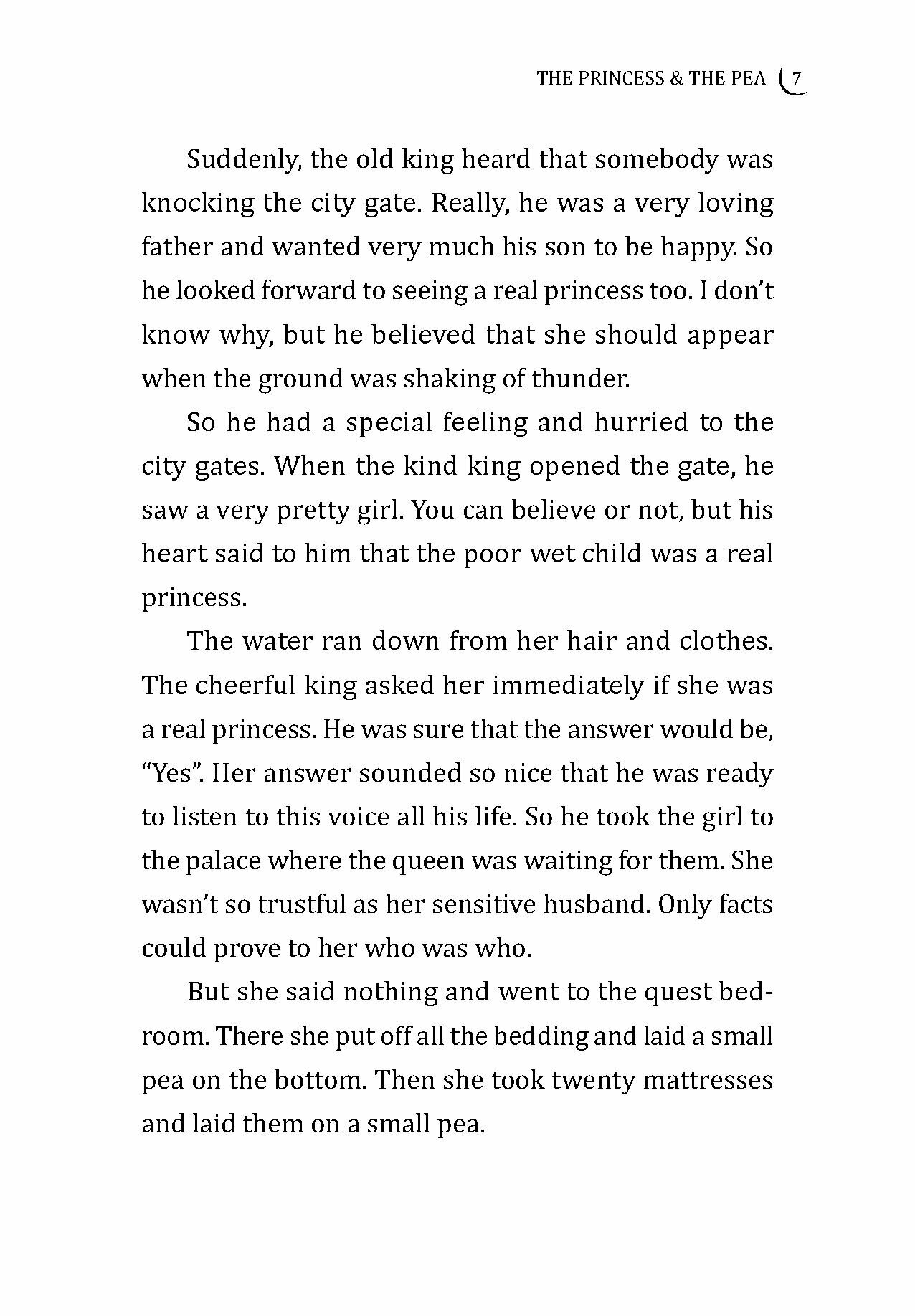 THE PRINCESS & THE PEA 7

Suddenly, the old king heard that somebody was knocking the city gate. Really, he was a very loving father and wanted very much his son to be happy. So he looked forward to seeing a real princess too. I don't know why, but he believed that she should appear when the ground was shaking of thunder.

So he had a special feeling and hurried to the city gates. When the kind king opened the gate, he saw a very pretty girl. You can believe or not, but his heart said to him that the poor wet child was a real princess.

The water ran down from her hair and clothes. The cheerful king asked her immediately if she was a real princess. He was sure that the answer would be, "Yes". Her answer sounded so nice that he was ready to listen to this voice all his life. So he took the girl to the palace where the queen was waiting for them. She wasn't so trustful as her sensitive husband. Only facts could prove to her who was who.

But she said nothing and went to the quest bedroom. There she put off all the bedding and laid a small pea on the bottom. Then she took twenty mattresses and laid them on a small pea.